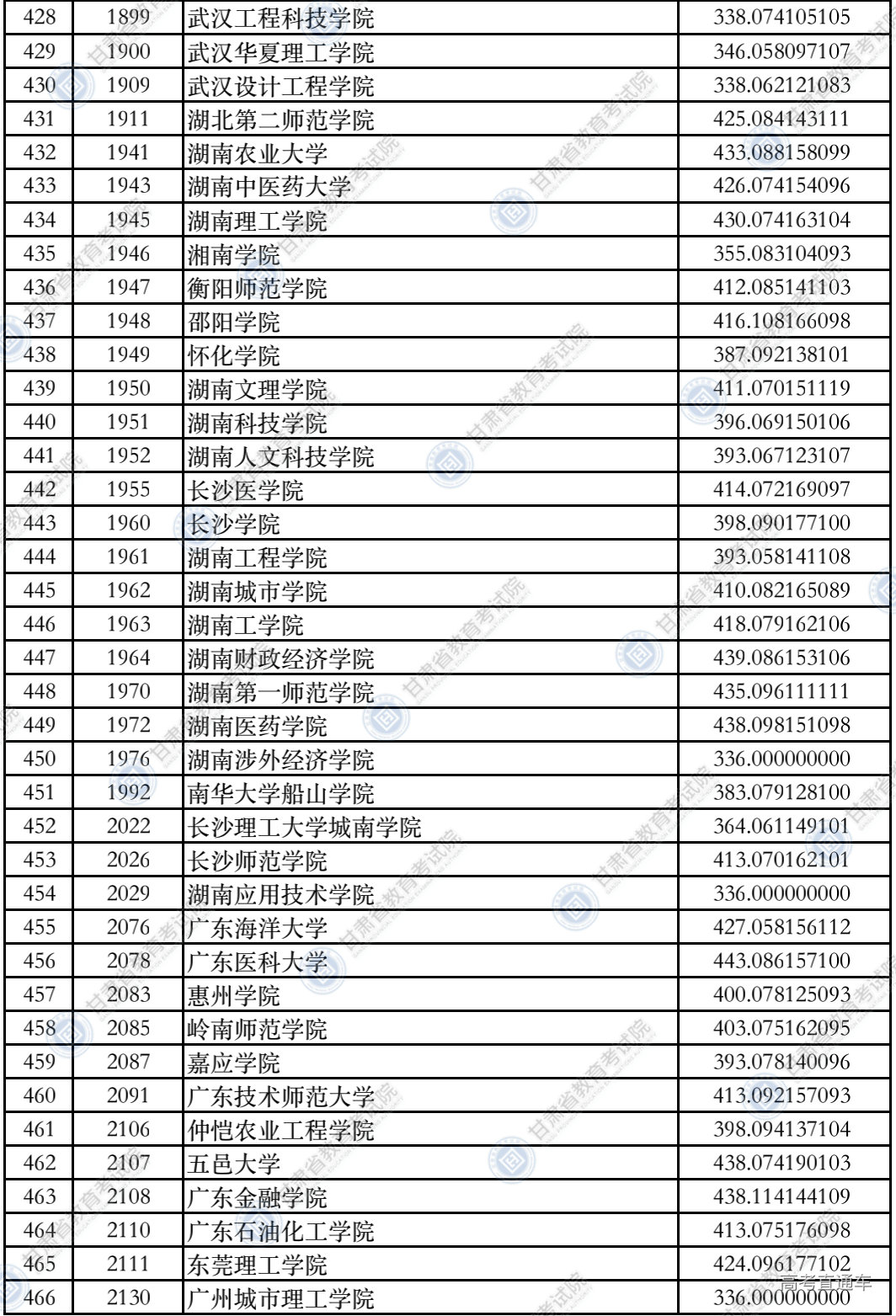 | 428 | 1899 | 武汉工程科技学院 | 338.074105105 |
|---|---|---|---|
| 429 | 1900 | 武汉华夏理工学院 | 346.058097107 |
| 430 | 1909 | 武汉设计工程学院 | 338.062121083 |
| 431 | 1911 | 湖北第二师范学院 | 425.084143111 |
| 432 | 1941 | 湖南农业大学 | 433.088158099 |
| 433 | 1943 | 湖南中医药大学 | 426.074154096 |
| 434 | 1945 | 湖南理工学院 | 430.074163104 |
| 435 | 1946 | 湘南学院 | 355.083104093 |
| 436 | 1947 | 衡阳师范学院 | 412.085141103 |
| 437 | 1948 | 邵阳学院 | 416.108166098 |
| 438 | 1949 | 怀化学院 | 387.092138101 |
| 439 | 1950 | 湖南文理学院 | 411.070151119 |
| 440 | 1951 | 湖南科技学院 | 396.069150106 |
| 441 | 1952 | 湖南人文科技学院 | 393.067123107 |
| 442 | 1955 | 长沙医学院 | 414.072169097 |
| 443 | 1960 | 长沙学院 | 398.090177100 |
| 444 | 1961 | 湖南工程学院 | 393.058141108 |
| 445 | 1962 | 湖南城市学院 | 410.082165089 |
| 446 | 1963 | 湖南工学院 | 418.079162106 |
| 447 | 1964 | 湖南财政经济学院 | 439.086153106 |
| 448 | 1970 | 湖南第一师范学院 | 435.096111111 |
| 449 | 1972 | 湖南医药学院 | 438.098151098 |
| 450 | 1976 | 湖南涉外经济学院 | 336.000000000 |
| 451 | 1992 | 南华大学船山学院 | 383.079128100 |
| 452 | 2022 | 长沙理工大学城南学院 | 364.061149101 |
| 453 | 2026 | 长沙师范学院 | 413.070162101 |
| 454 | 2029 | 湖南应用技术学院 | 336.000000000 |
| 455 | 2076 | 广东海洋大学 | 427.058156112 |
| 456 | 2078 | 广东医科大学 | 443.086157100 |
| 457 | 2083 | 惠州学院 | 400.078125093 |
| 458 | 2085 | 岭南师范学院 | 403.075162095 |
| 459 | 2087 | 嘉应学院 | 393.078140096 |
| 460 | 2091 | 广东技术师范大学 | 413.092157093 |
| 461 | 2106 | 仲恺农业工程学院 | 398.094137104 |
| 462 | 2107 | 五邑大学 | 438.074190103 |
| 463 | 2108 | 广东金融学院 | 438.114144109 |
| 464 | 2110 | 广东石油化工学院 | 413.075176098 |
| 465 | 2111 | 东莞理工学院 | 424.096177102 |
| 466 | 2130 | 广州城市理工学院 | 336.000000000 |

甘肃省教育考试院

高考直通车